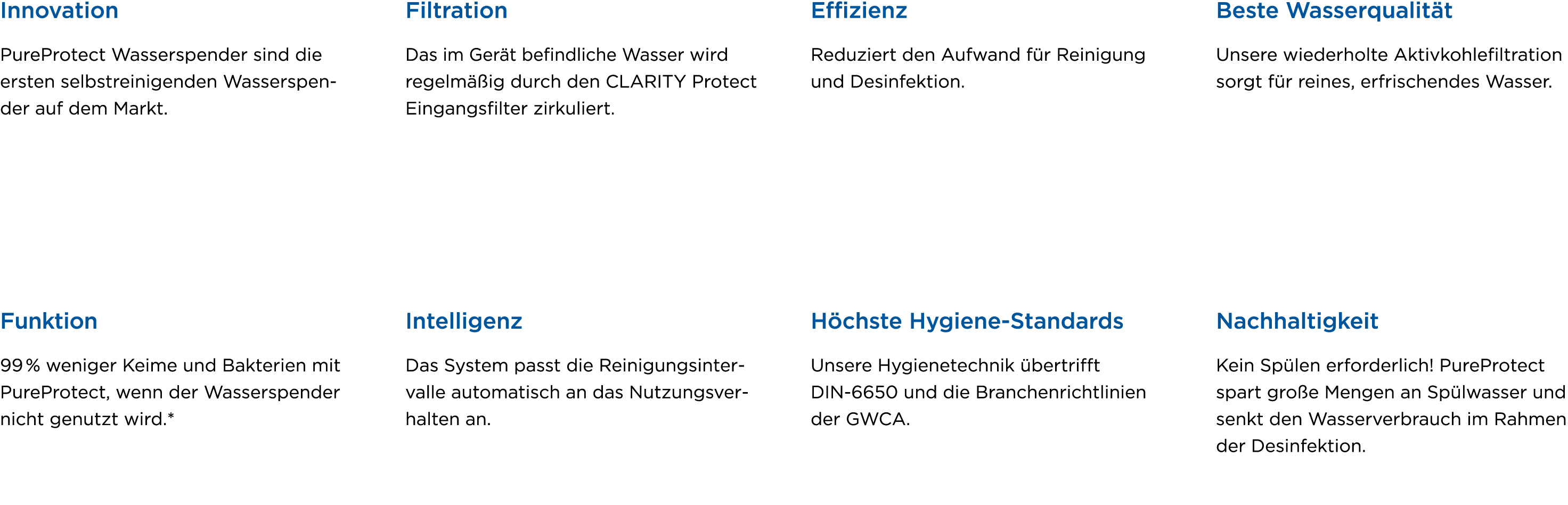 Innovation

PureProtect Wasserspender sind die ersten selbstreinigenden Wasserspender auf dem Markt.

Filtration

Das im Gerät befindliche Wasser wird regelmäßig durch den CLARITY Protect Eingangsfilter zirkuliert.

Effizienz

Reduziert den Aufwand für Reinigung und Desinfektion.

Beste Wasserqualität

Unsere wiederholte Aktivkohlefiltration sorgt für reines, erfrischendes Wasser.

Funktion

99 % weniger Keime und Bakterien mit PureProtect, wenn der Wasserspender nicht genutzt wird.*

Intelligenz

Das System passt die Reinigungsintervalle automatisch an das Nutzungsverhalten an.

Höchste Hygiene-Standards

Unsere Hygienetechnik übertrifft DIN-6650 und die Branchenrichtlinien der GWCA.

Nachhaltigkeit

Kein Spülen erforderlich! PureProtect spart große Mengen an Spülwasser und senkt den Wasserverbrauch im Rahmen der Desinfektion.